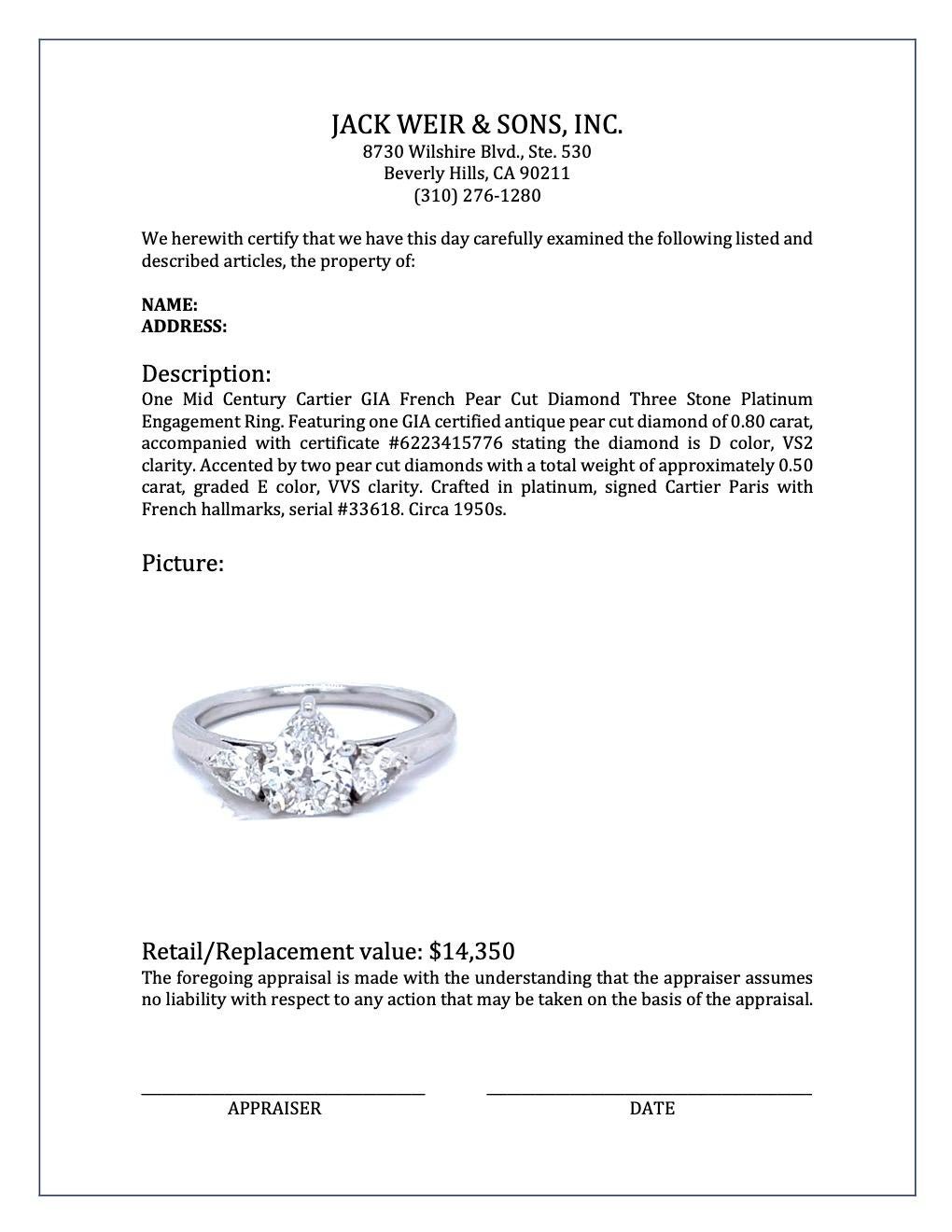 JACK WEIR & SONS, INC.
8730 Wilshire Blvd., Ste. 530
Beverly Hills, CA 90211
(310) 276-1280

We herewith certify that we have this day carefully examined the following listed and described articles, the property of:

NAME:
ADDRESS:

Description:
One Mid Century Cartier GIA French Pear Cut Diamond Three Stone Platinum Engagement Ring. Featuring one GIA certified antique pear cut diamond of 0.80 carat, accompanied with certificate #6223415776 stating the diamond is D color, VS2 clarity. Accented by two pear cut diamonds with a total weight of approximately 0.50 carat, graded E color, VVS clarity. Crafted in platinum, signed Cartier Paris with French hallmarks, serial #33618. Circa 1950s.

Picture:

Retail/Replacement value: $14,350
The foregoing appraisal is made with the understanding that the appraiser assumes no liability with respect to any action that may be taken on the basis of the appraisal.

APPRAISER

DATE